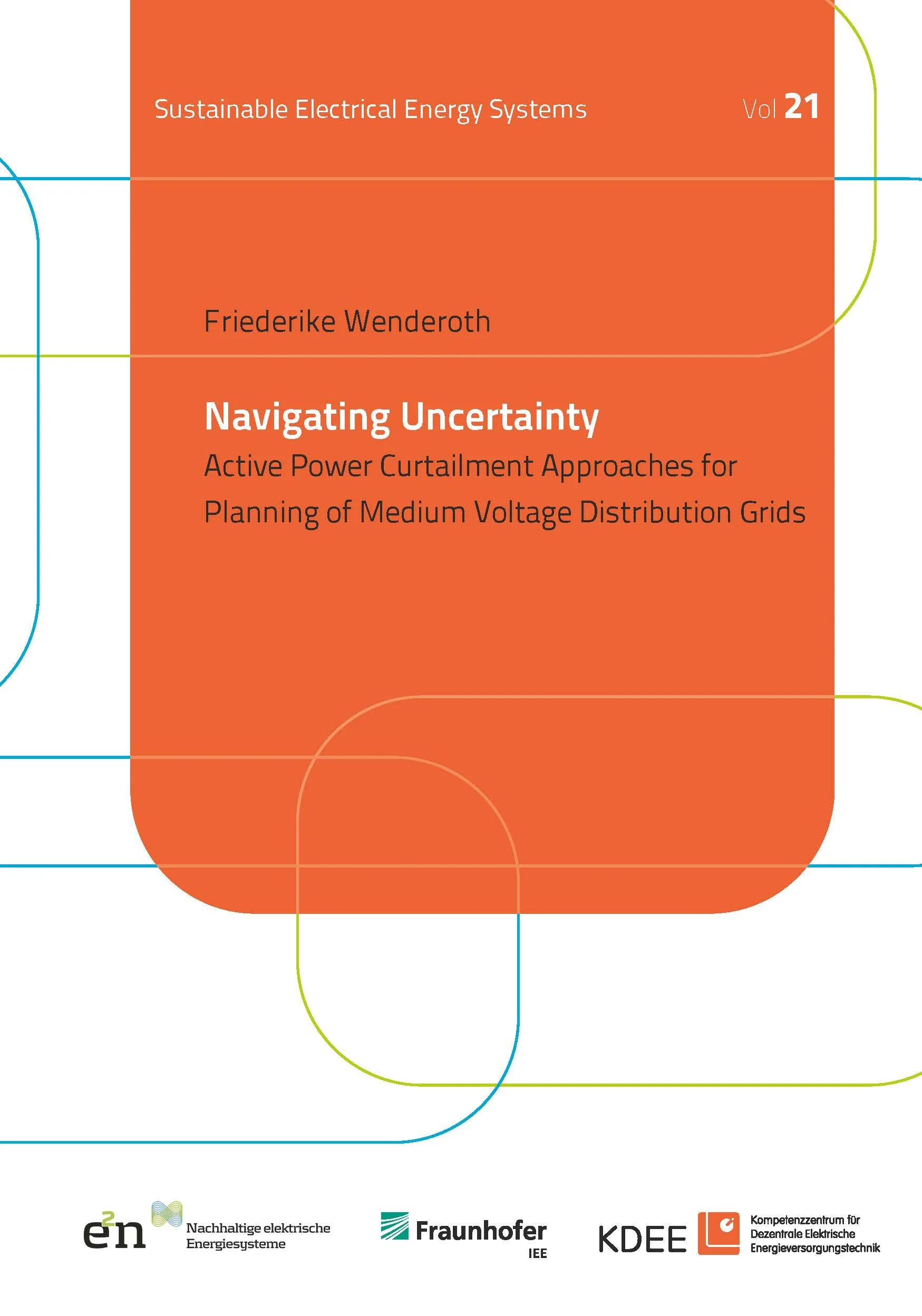 Sustainable Electrical Energy Systems

Vol 21

Friederike Wenderoth

Navigating Uncertainty

Active Power Curtailment Approaches for Planning of Medium Voltage Distribution Grids

e²n

Nachhaltige elektrische Energiesysteme

Fraunhofer

IEE

KDEE

Kompetenzzentrum für Dezentrale Elektrische Energieversorgungstechnik